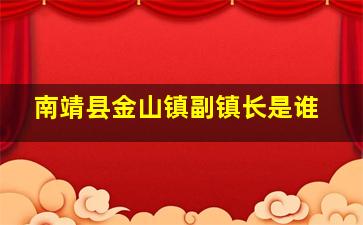 南靖县金山镇副镇长是谁